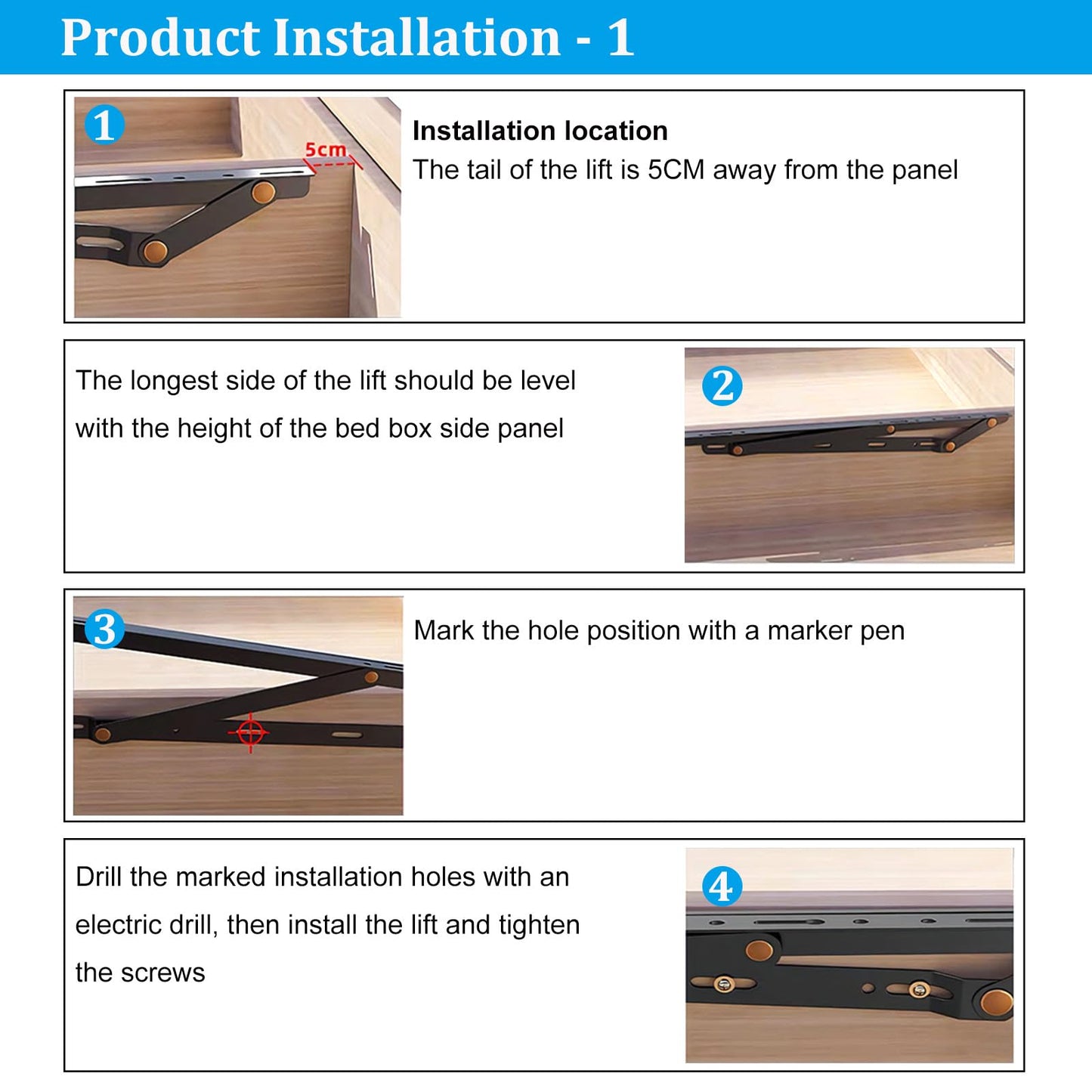 Product Installation - 1

1

5cm

Installation location
The tail of the lift is 5CM away from the panel

The longest side of the lift should be level with the height of the bed box side panel

2

3

Mark the hole position with a marker pen

Drill the marked installation holes with an electric drill, then install the lift and tighten the screws

4